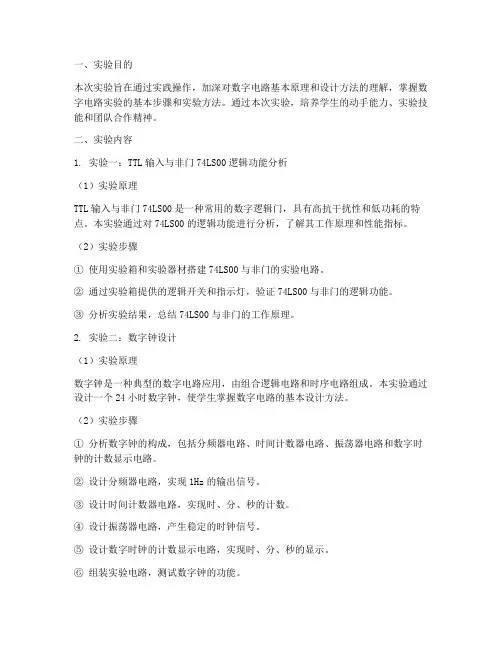 一、实验目的

本次实验旨在通过实践操作，加深对数字电路基本原理和设计方法的理解，掌握数字电路实验的基本步骤和实验方法。通过本次实验，培养学生的动手能力、实验技能和团队合作精神。

二、实验内容

1. 实验一：TTL 输入与非门 74LS00 逻辑功能分析

（1）实验原理

TTL 输入与非门 74LS00 是一种常用的数字逻辑门，具有高抗干扰性和低功耗的特点。本实验通过对 74LS00 的逻辑功能进行分析，了解其工作原理和性能指标。

（2）实验步骤

① 使用实验箱和实验器材搭建 74LS00 与非门的实验电路。

② 通过实验箱提供的逻辑开关和指示灯，验证 74LS00 与非门的逻辑功能。

③ 分析实验结果，总结 74LS00 与非门的工作原理。

2. 实验二：数字钟设计

（1）实验原理

数字钟是一种典型的数字电路应用，由组合逻辑电路和时序电路组成。本实验通过设计一个 24 小时数字钟，使学生掌握数字电路的基本设计方法。

（2）实验步骤

① 分析数字钟的构成，包括分频器电路、时间计数器电路、振荡器电路和数字时钟的计数显示电路。

② 设计分频器电路，实现 1Hz 的输出信号。

③ 设计时间计数器电路，实现时、分、秒的计数。

④ 设计振荡器电路，产生稳定的时钟信号。

⑤ 设计数字时钟的计数显示电路，实现时、分、秒的显示。

⑥ 组装实验电路，测试数字钟的功能。